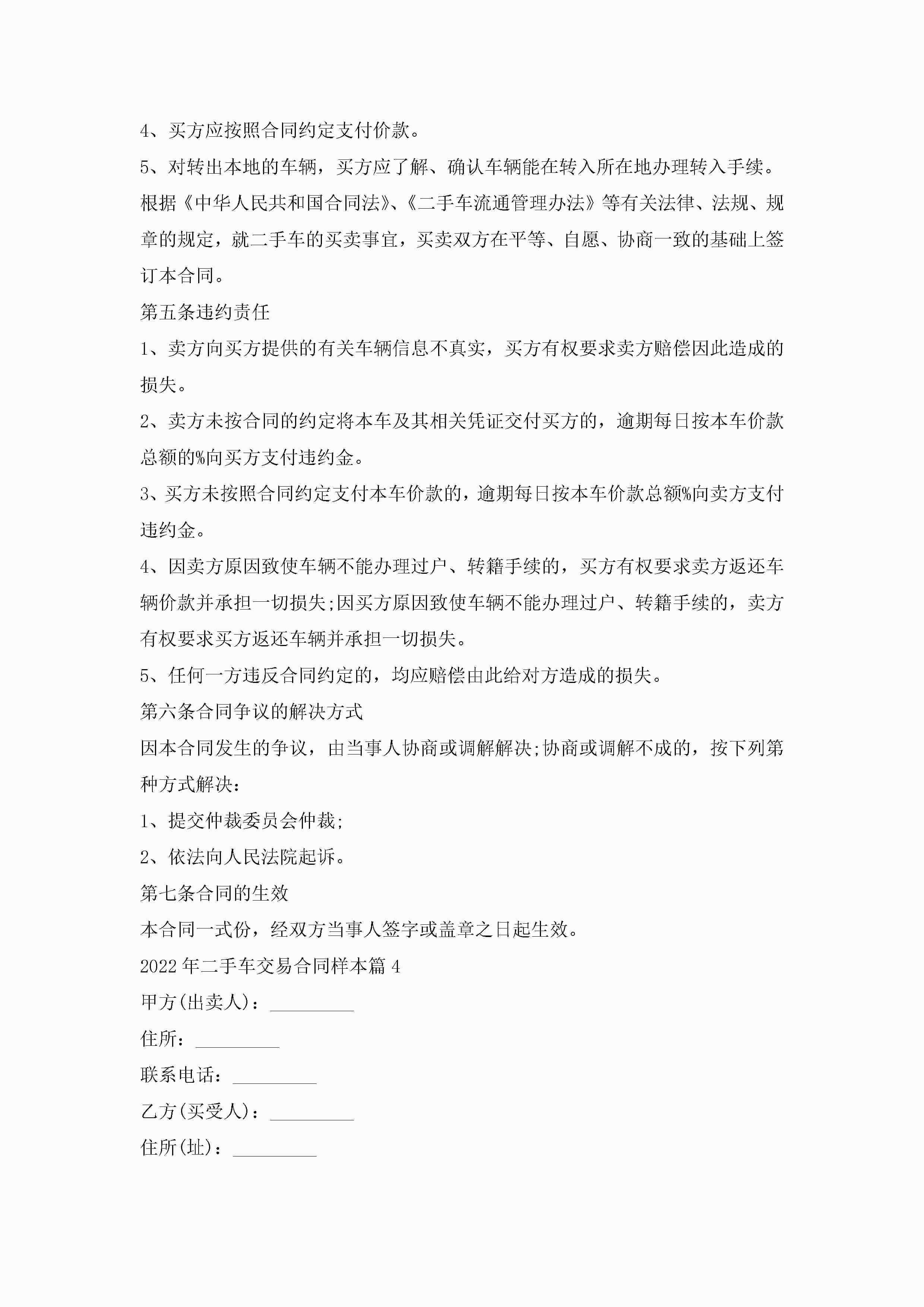 4、买方应按照合同约定支付价款。

5、对转出本地的车辆，买方应了解、确认车辆能在转入所在地办理转入手续。

根据《中华人民共和国合同法》、《二手车流通管理办法》等有关法律、法规、规章的规定，就二手车的买卖事宜，买卖双方在平等、自愿、协商一致的基础上签订本合同。

第五条违约责任

1、卖方向买方提供的有关车辆信息不真实，买方有权要求卖方赔偿因此造成的损失。

2、卖方未按合同的约定将本车及其相关凭证交付买方的，逾期每日按本车价款总额的%向买方支付违约金。

3、买方未按照合同约定支付本车价款的，逾期每日按本车价款总额%向卖方支付违约金。

4、因卖方原因致使车辆不能办理过户、转籍手续的，买方有权要求卖方返还车辆价款并承担一切损失;因买方原因致使车辆不能办理过户、转籍手续的，卖方有权要求买方返还车辆并承担一切损失。

5、任何一方违反合同约定的，均应赔偿由此给对方造成的损失。

第六条合同争议的解决方式

因本合同发生的争议，由当事人协商或调解解决;协商或调解不成的，按下列第种方式解决：

1、提交仲裁委员会仲裁;

2、依法向人民法院起诉。

第七条合同的生效

本合同一式份，经双方当事人签字或盖章之日起生效。

2022年二手车交易合同样本篇4

甲方(出卖人)：_________

住所：_________

联系电话：_________

乙方(买受人)：_________

住所(址)：_________